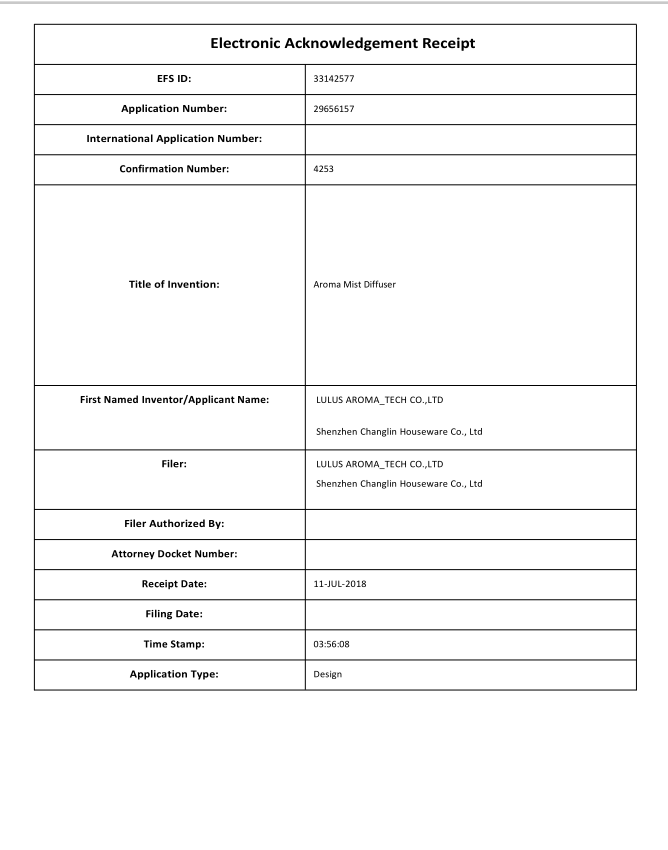 Electronic Acknowledgement Receipt

EFS ID:
33142577

Application Number:
29656157

International Application Number:

Confirmation Number:
4253

Title of Invention:
Aroma Mist Diffuser

First Named Inventor/Applicant Name:
LULUS AROMA_TECH CO.,LTD

Shenzhen Changlin Houseware Co., Ltd

Filer:
LULUS AROMA_TECH CO.,LTD
Shenzhen Changlin Houseware Co., Ltd

Filer Authorized By:

Attorney Docket Number:

Receipt Date:
11-JUL-2018

Filing Date:

Time Stamp:
03:56:08

Application Type:
Design